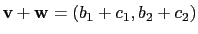 $\mathbf{v} + \mathbf{w} = (b_1 + c_1, b_2 + c_2)$